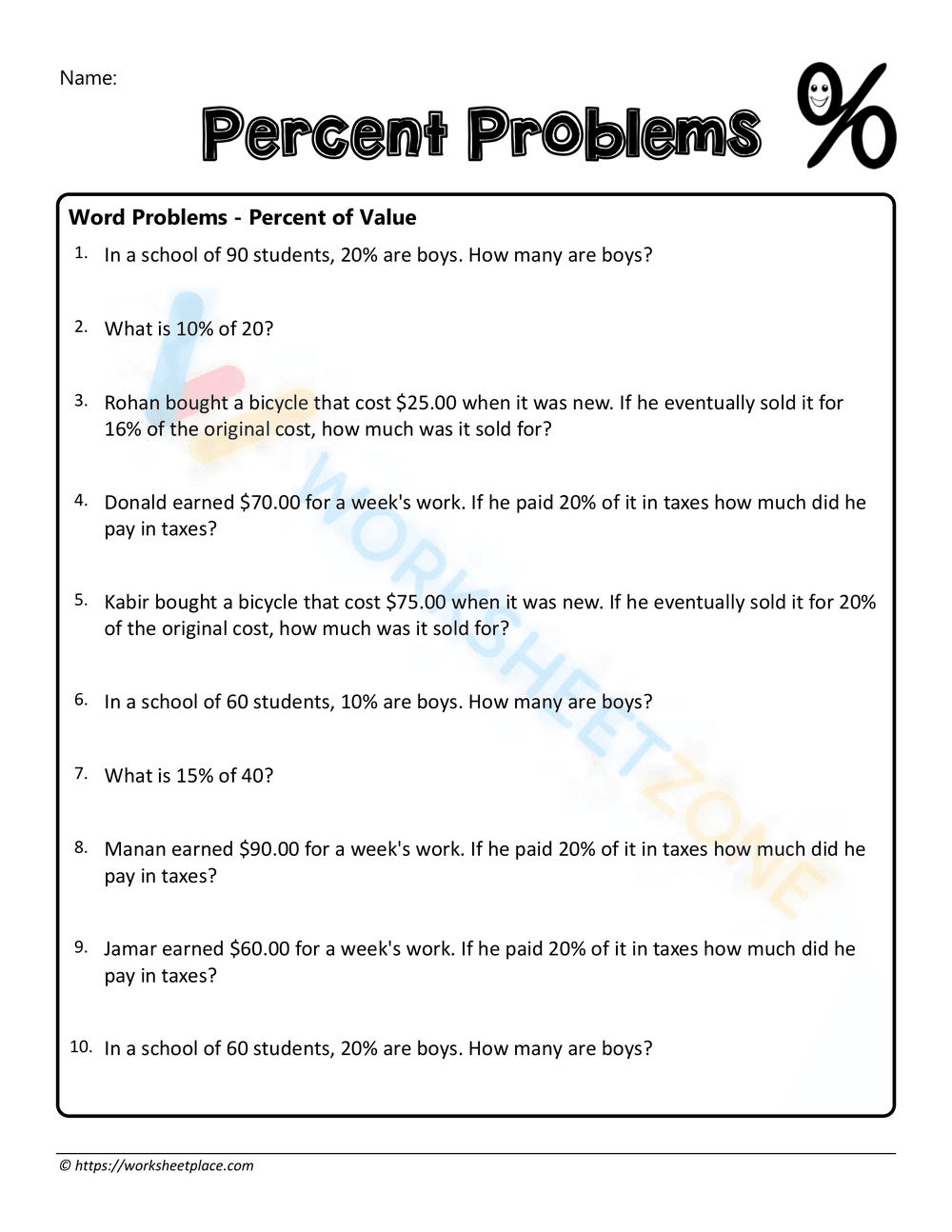 Name:

Percent Problems %

Word Problems - Percent of Value

1. In a school of 90 students, 20% are boys. How many are boys?

2. What is 10% of 20?

3. Rohan bought a bicycle that cost \$25.00 when it was new. If he eventually sold it for 16% of the original cost, how much was it sold for?

4. Donald earned \$70.00 for a week's work. If he paid 20% of it in taxes how much did he pay in taxes?

5. Kabir bought a bicycle that cost \$75.00 when it was new. If he eventually sold it for 20% of the original cost, how much was it sold for?

6. In a school of 60 students, 10% are boys. How many are boys?

7. What is 15% of 40?

8. Manan earned \$90.00 for a week's work. If he paid 20% of it in taxes how much did he pay in taxes?

9. Jamar earned \$60.00 for a week's work. If he paid 20% of it in taxes how much did he pay in taxes?

10. In a school of 60 students, 20% are boys. How many are boys?

WORKSHEETZONE

© https://worksheetplace.com